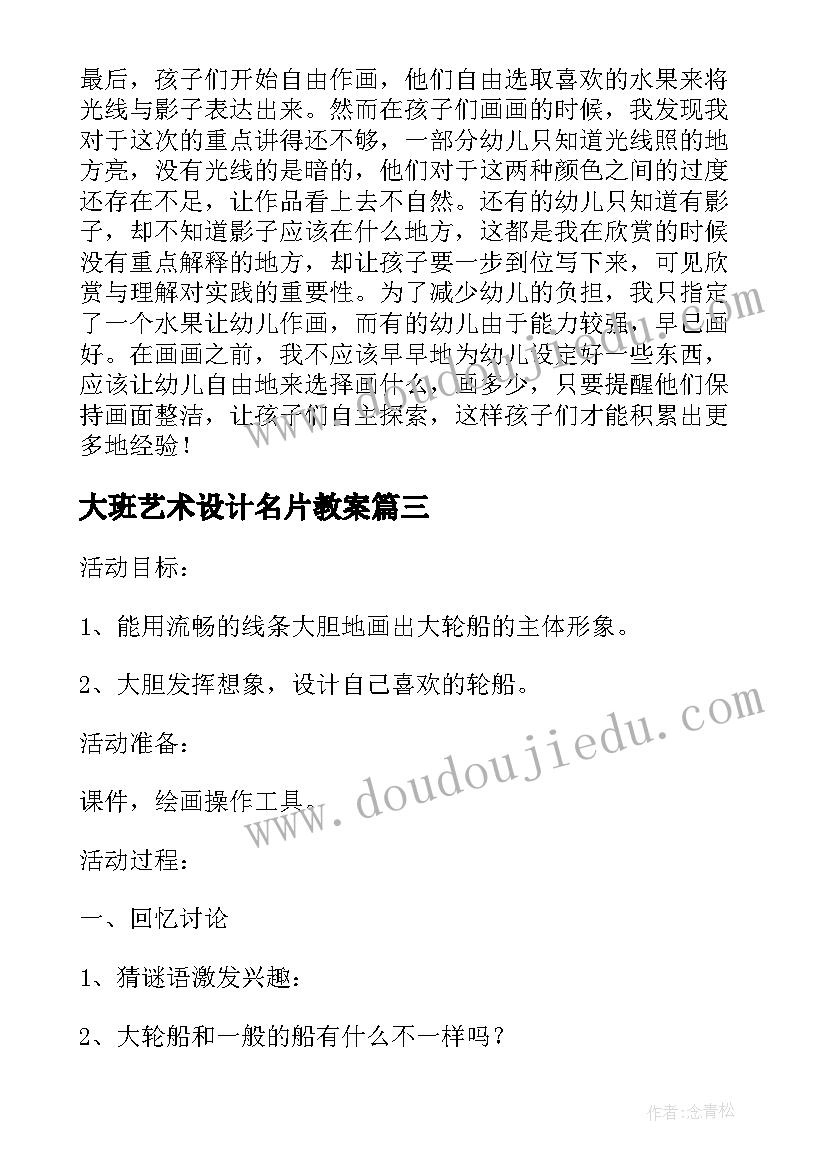 最后，孩子们开始自由作画，他们自由选取喜欢的水果来将光线与影子表达出来。然而在孩子们画画的时候，我发现我对于这次的重点讲得还不够，一部分幼儿只知道光线照的地方亮，没有光线的是暗的，他们对于这两种颜色之间的过度还存在不足，让作品看上去不自然。还有的幼儿只知道有影子，却不知道影子应该在什么地方，这都是我在欣赏的时候没有重点解释的地方，却让孩子要一步到位写下来，可见欣赏与理解对实践的重要性。为了减少幼儿的负担，我只指定了一个水果让幼儿作画，而有的幼儿由于能力较强，早已画好。在画画之前，我不应该早早地为幼儿设定好一些东西，应该让幼儿自由地来选择画什么，画多少，只要提醒他们保持画面整洁，让孩子们自主探索，这样孩子们才能积累出更多地经验！

大班艺术设计名片教案篇三

活动目标：

1、能用流畅的线条大胆地画出大轮船的主体形象。

2、大胆发挥想象，设计自己喜欢的轮船。

活动准备：

课件，绘画操作工具。

活动过程：

一、回忆讨论

1、猜谜语激发兴趣：

2、大轮船和一般的船有什么不一样吗？

www.doudoujiedu.com

作者:念青松